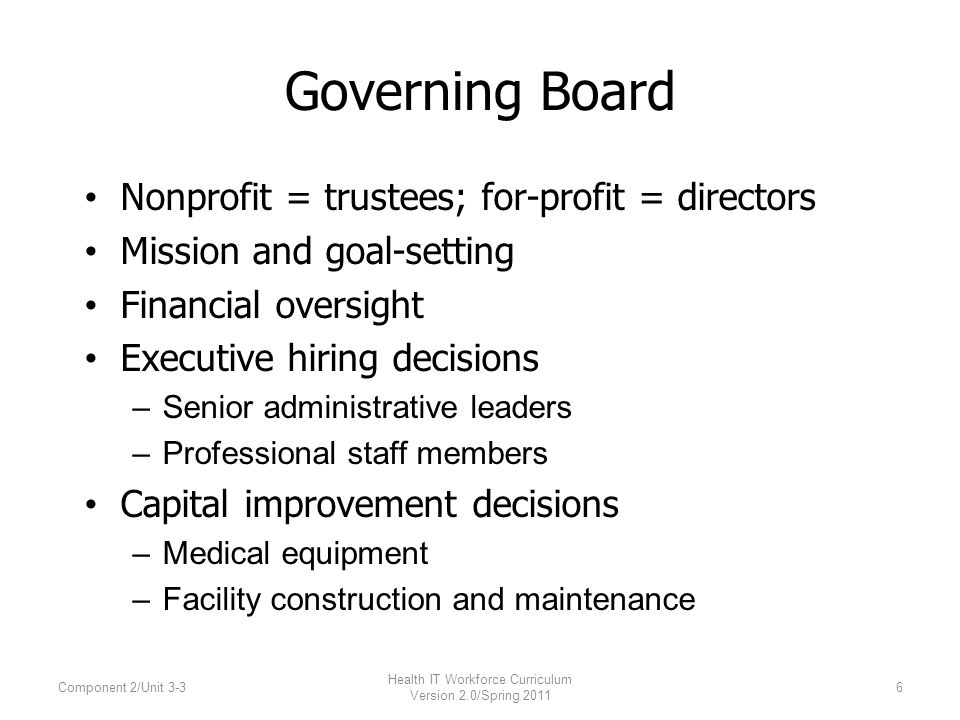 Governing Board

• Nonprofit = trustees; for-profit = directors
• Mission and goal-setting
• Financial oversight
• Executive hiring decisions
  – Senior administrative leaders
  – Professional staff members
• Capital improvement decisions
  – Medical equipment
  – Facility construction and maintenance

Component 2/Unit 3-3

Health IT Workforce Curriculum
Version 2.0/Spring 2011

6